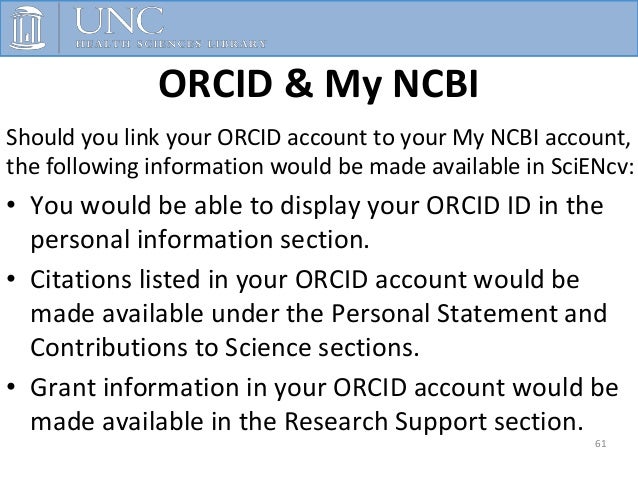 UNC
HEALTH SCIENCES LIBRARY

ORCID & My NCBI

Should you link your ORCID account to your My NCBI account, the following information would be made available in SciENcv:

• You would be able to display your ORCID ID in the personal information section.
• Citations listed in your ORCID account would be made available under the Personal Statement and Contributions to Science sections.
• Grant information in your ORCID account would be made available in the Research Support section.

61